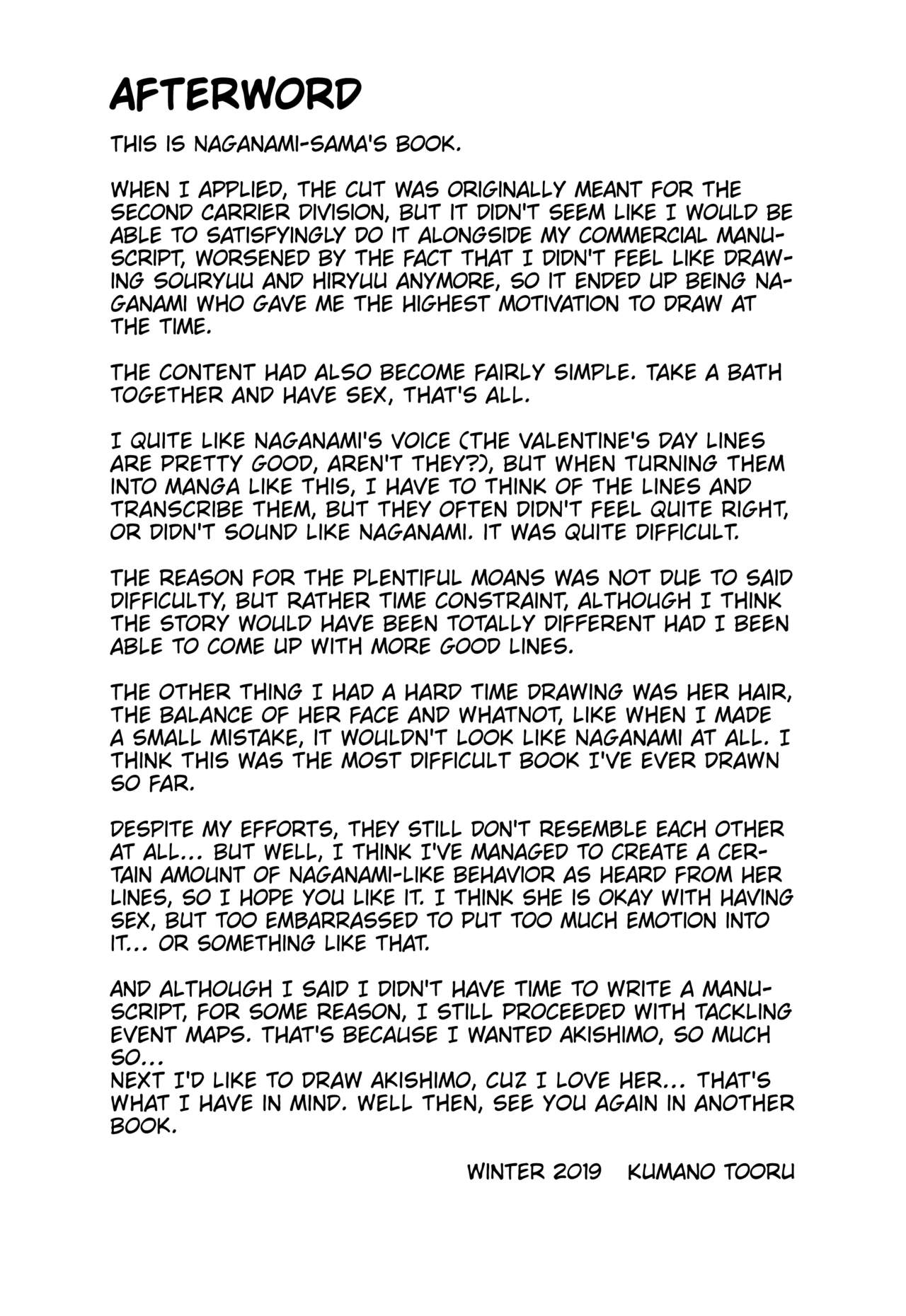 AFTERWORD

THIS IS NAGANAMI-SAMA'S BOOK.

WHEN I APPLIED, THE CUT WAS ORIGINALLY MEANT FOR THE SECOND CARRIER DIVISION, BUT IT DIDN'T SEEM LIKE I WOULD BE ABLE TO SATISFYINGLY DO IT ALONGSIDE MY COMMERCIAL MANUSCRIPT, WORSENED BY THE FACT THAT I DIDN'T FEEL LIKE DRAWING SOURYUU AND HIRYUU ANYMORE, SO IT ENDED UP BEING NAGANAMI WHO GAVE ME THE HIGHEST MOTIVATION TO DRAW AT THE TIME.

THE CONTENT HAD ALSO BECOME FAIRLY SIMPLE. TAKE A BATH TOGETHER AND HAVE SEX, THAT'S ALL.

I QUITE LIKE NAGANAMI'S VOICE (THE VALENTINE'S DAY LINES ARE PRETTY GOOD, AREN'T THEY?), BUT WHEN TURNING THEM INTO MANGA LIKE THIS, I HAVE TO THINK OF THE LINES AND TRANSCRIBE THEM, BUT THEY OFTEN DIDN'T FEEL QUITE RIGHT, OR DIDN'T SOUND LIKE NAGANAMI. IT WAS QUITE DIFFICULT.

THE REASON FOR THE PLENTIFUL MOANS WAS NOT DUE TO SAID DIFFICULTY, BUT RATHER TIME CONSTRAINT, ALTHOUGH I THINK THE STORY WOULD HAVE BEEN TOTALLY DIFFERENT HAD I BEEN ABLE TO COME UP WITH MORE GOOD LINES.

THE OTHER THING I HAD A HARD TIME DRAWING WAS HER HAIR, THE BALANCE OF HER FACE AND WHATNOT, LIKE WHEN I MADE A SMALL MISTAKE, IT WOULDN'T LOOK LIKE NAGANAMI AT ALL. I THINK THIS WAS THE MOST DIFFICULT BOOK I'VE EVER DRAWN SO FAR.

DESPITE MY EFFORTS, THEY STILL DON'T RESEMBLE EACH OTHER AT ALL... BUT WELL, I THINK I'VE MANAGED TO CREATE A CERTAIN AMOUNT OF NAGANAMI-LIKE BEHAVIOR AS HEARD FROM HER LINES, SO I HOPE YOU LIKE IT. I THINK SHE IS OKAY WITH HAVING SEX, BUT TOO EMBARRASSED TO PUT TOO MUCH EMOTION INTO IT... OR SOMETHING LIKE THAT.

AND ALTHOUGH I SAID I DIDN'T HAVE TIME TO WRITE A MANUSCRIPT, FOR SOME REASON, I STILL PROCEEDED WITH TACKLING EVENT MAPS. THAT'S BECAUSE I WANTED AKISHIMO, SO MUCH SO...
NEXT I'D LIKE TO DRAW AKISHIMO, CUZ I LOVE HER... THAT'S WHAT I HAVE IN MIND. WELL THEN, SEE YOU AGAIN IN ANOTHER BOOK.

WINTER 2019 KUMANO TOORU